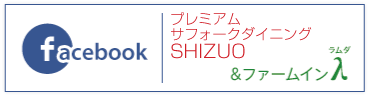 facebook

プレミアム
サフォークダイニング
SHIZUO
&ファームイン λ ラムダ